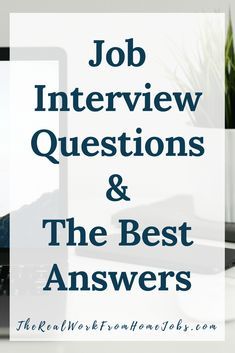 Job Interview Questions & The Best Answers

TheRealWorkFromHomeJobs.com